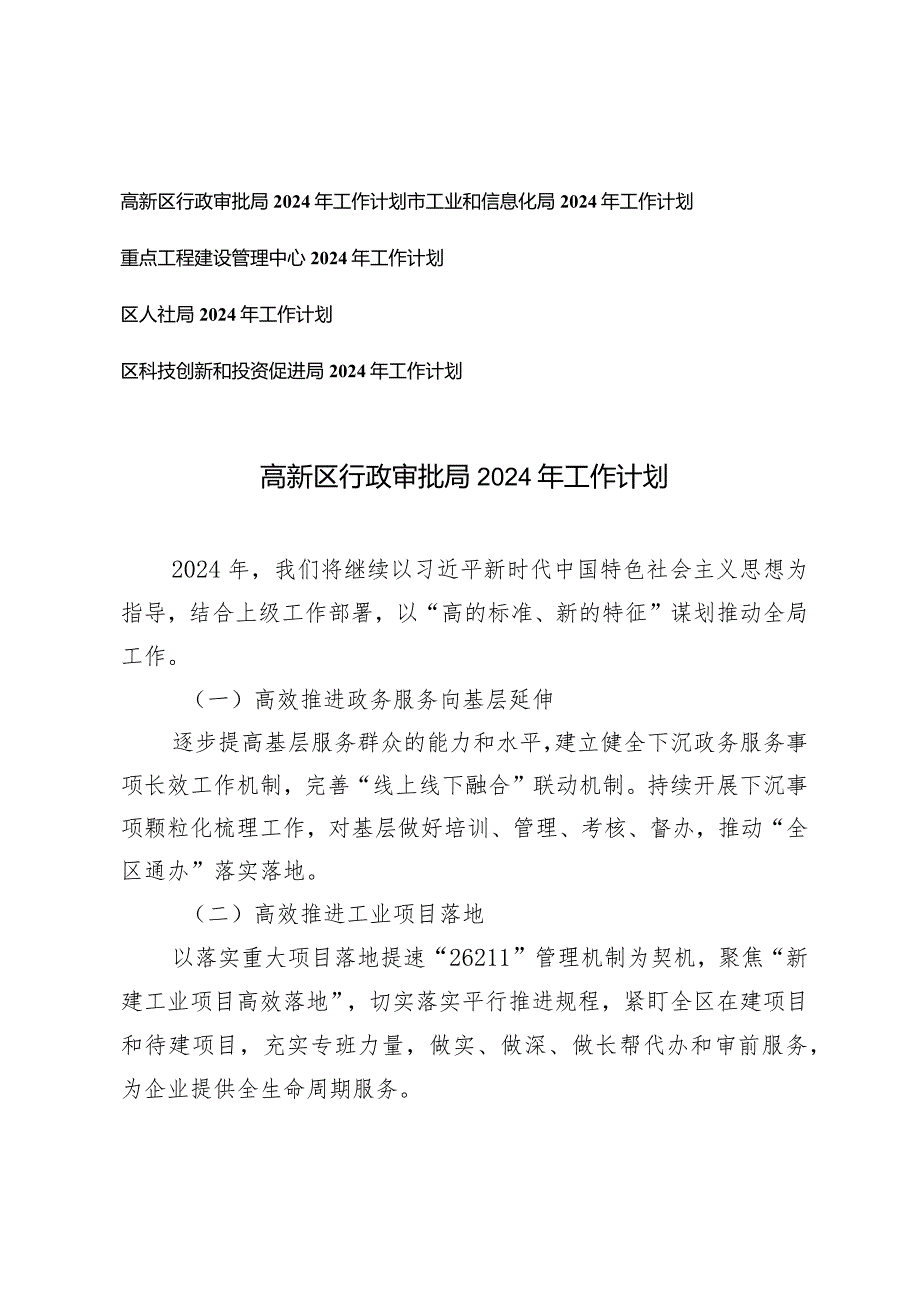 高新区行政审批局2024年工作计划市工业和信息化局2024年工作计划

重点工程建设管理中心2024年工作计划

区人社局2024年工作计划

区科技创新和投资促进局2024年工作计划

高新区行政审批局2024年工作计划

2024年，我们将继续以习近平新时代中国特色社会主义思想为指导，结合上级工作部署，以“高的标准、新的特征”谋划推动全局工作。

（一）高效推进政务服务向基层延伸

逐步提高基层服务群众的能力和水平，建立健全下沉政务服务事项长效工作机制，完善“线上线下融合”联动机制。持续开展下沉事项颗粒化梳理工作，对基层做好培训、管理、考核、督办，推动“全区通办”落实落地。

（二）高效推进工业项目落地

以落实重大项目落地提速“26211”管理机制为契机，聚焦“新建工业项目高效落地”，切实落实平行推进规程，紧盯全区在建项目和待建项目，充实专班力量，做实、做深、做长帮代办和审前服务，为企业提供全生命周期服务。